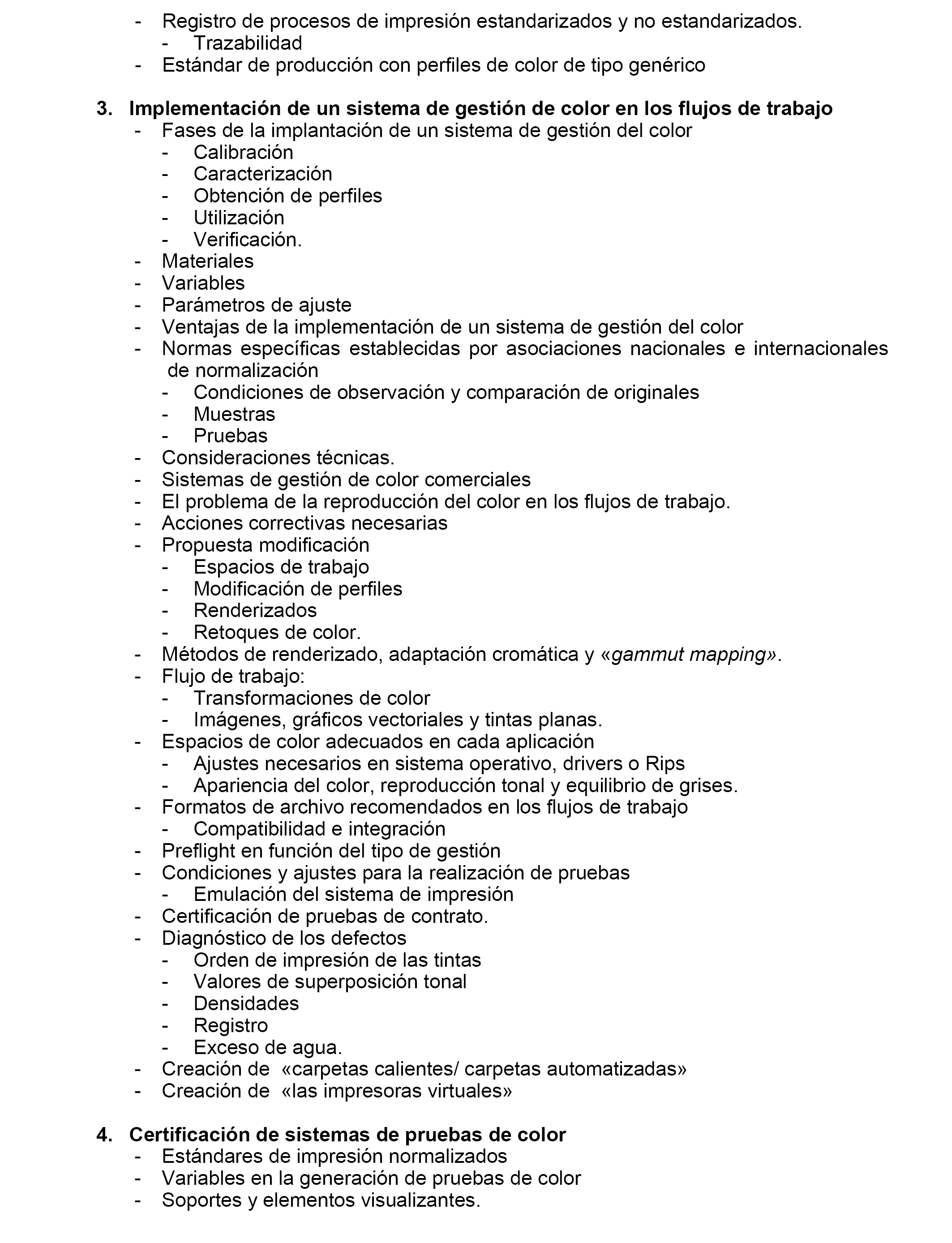 - Registro de procesos de impresión estandarizados y no estandarizados.
  - Trazabilidad
- Estándar de producción con perfiles de color de tipo genérico

3. Implementación de un sistema de gestión de color en los flujos de trabajo
- Fases de la implantación de un sistema de gestión del color
  - Calibración
  - Caracterización
  - Obtención de perfiles
  - Utilización
  - Verificación.
- Materiales
- Variables
- Parámetros de ajuste
- Ventajas de la implementación de un sistema de gestión del color
- Normas específicas establecidas por asociaciones nacionales e internacionales de normalización
  - Condiciones de observación y comparación de originales
  - Muestras
  - Pruebas
- Consideraciones técnicas.
- Sistemas de gestión de color comerciales
- El problema de la reproducción del color en los flujos de trabajo.
- Acciones correctivas necesarias
- Propuesta modificación
  - Espacios de trabajo
  - Modificación de perfiles
  - Renderizados
  - Retoques de color.
- Métodos de renderizado, adaptación cromática y «gammut mapping».
- Flujo de trabajo:
  - Transformaciones de color
  - Imágenes, gráficos vectoriales y tintas planas.
- Espacios de color adecuados en cada aplicación
  - Ajustes necesarios en sistema operativo, drivers o Rips
  - Apariencia del color, reproducción tonal y equilibrio de grises.
- Formatos de archivo recomendados en los flujos de trabajo
  - Compatibilidad e integración
- Preflight en función del tipo de gestión
- Condiciones y ajustes para la realización de pruebas
  - Emulación del sistema de impresión
- Certificación de pruebas de contrato.
- Diagnóstico de los defectos
  - Orden de impresión de las tintas
  - Valores de superposición tonal
  - Densidades
  - Registro
  - Exceso de agua.
- Creación de «carpetas calientes/ carpetas automatizadas»
- Creación de «las impresoras virtuales»

4. Certificación de sistemas de pruebas de color
- Estándares de impresión normalizados
- Variables en la generación de pruebas de color
- Soportes y elementos visualizantes.